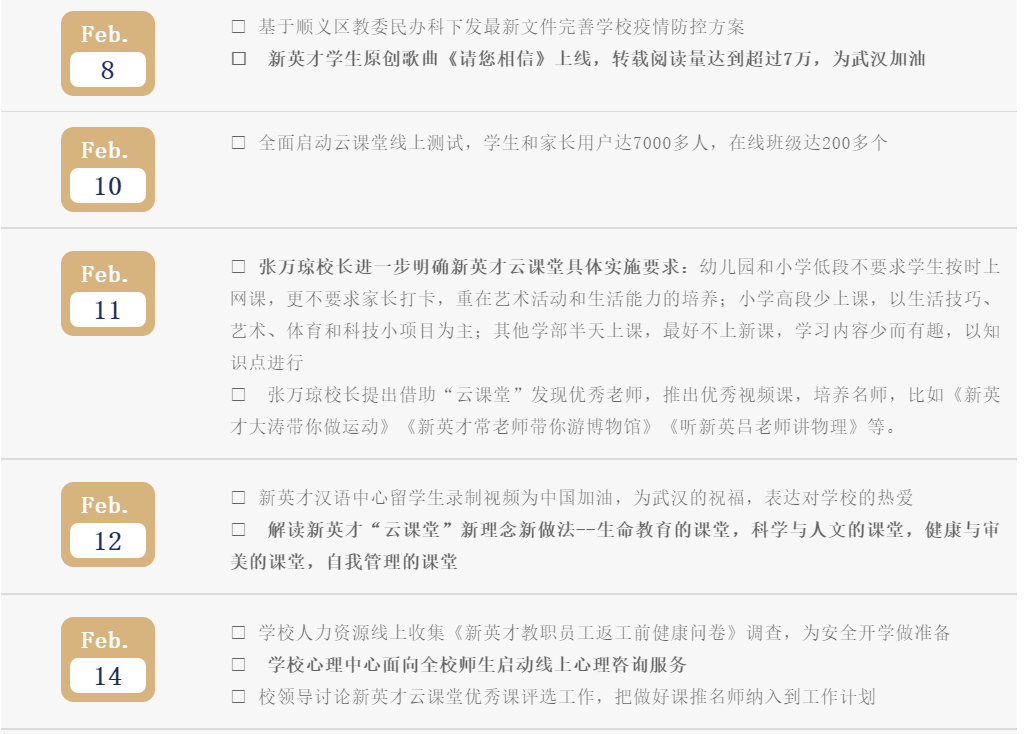 Feb.
8

☐ 基于顺义区教委民办科下发最新文件完善学校疫情防控方案
☐ 新英才学生原创歌曲《请您相信》上线，转载阅读量达到超过7万，为武汉加油

Feb.
10

☐ 全面启动云课堂线上测试，学生和家长用户达7000多人，在线班级达200多个

Feb.
11

☐ 张万琼校长进一步明确新英才云课堂具体实施要求：幼儿园和小学低段不要求学生按时上网课，更不要求家长打卡，重在艺术活动和生活能力的培养；小学高段少上课，以生活技巧、艺术、体育和科技小项目为主；其他学部半天上课，最好不上新课，学习内容少而有趣，以知识点进行
☐ 张万琼校长提出借助“云课堂”发现优秀老师，推出优秀视频课，培养名师，比如《新英才大涛带你做运动》《新英才常老师带你游博物馆》《听新英吕老师讲物理》等。

Feb.
12

☐ 新英才汉语中心留学生录制视频为中国加油，为武汉的祝福，表达对学校的热爱
☐ 解读新英才“云课堂”新理念新做法--生命教育的课堂，科学与人文的课堂，健康与审美的课堂，自我管理的课堂

Feb.
14

☐ 学校人力资源线上收集《新英才教职员工返工前健康问卷》调查，为安全开学做准备
☐ 学校心理中心面向全校师生启动线上心理咨询服务
☐ 校领导讨论新英才云课堂优秀课评选工作，把做好课推名师纳入到工作计划